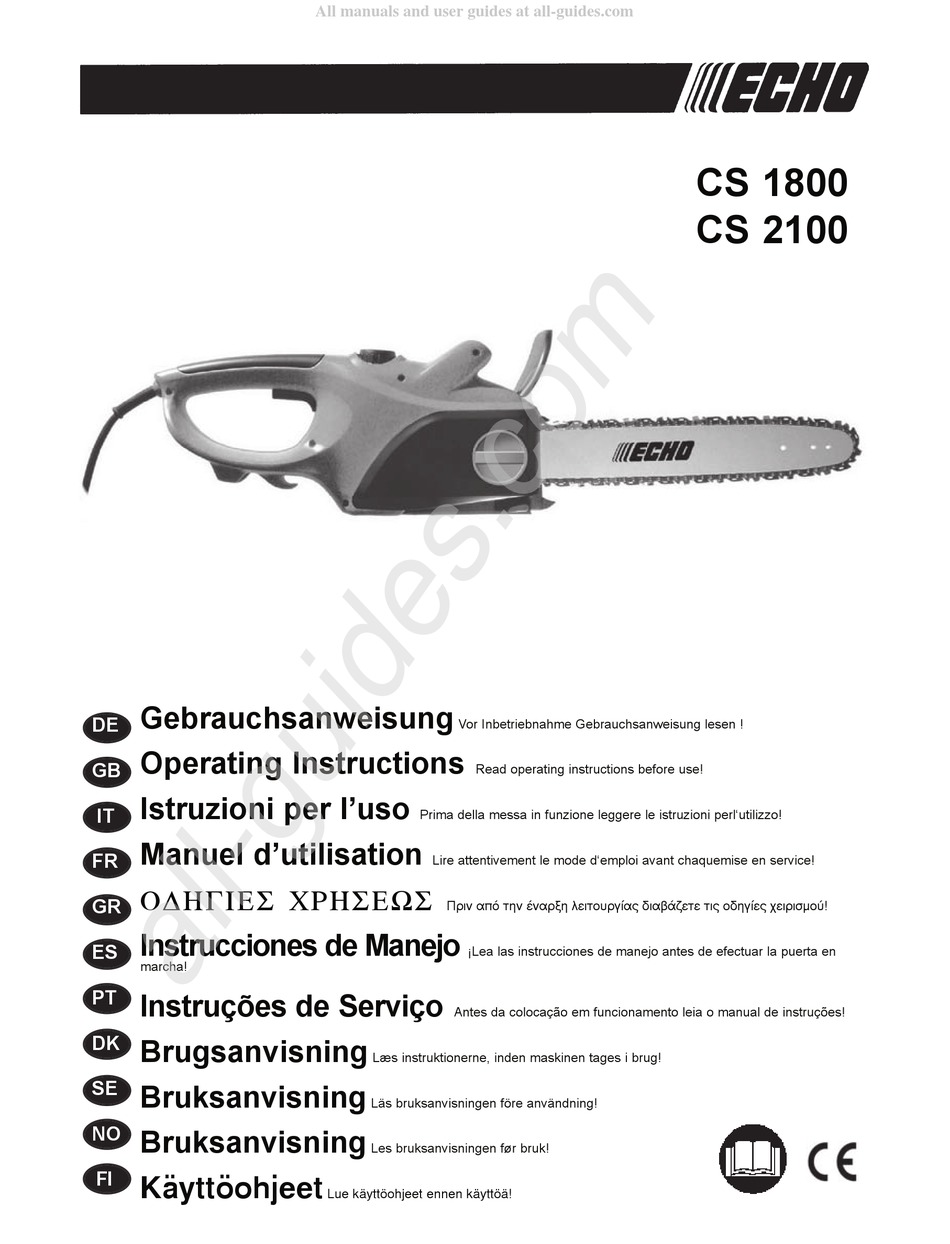 All manuals and user guides at all-guides.com

ECHO

CS 1800
CS 2100

ECHO

all-guides.com

DE Gebrauchsanweisung Vor Inbetriebnahme Gebrauchsanweisung lesen !

GB Operating Instructions Read operating instructions before use!

IT Istruzioni per l'uso Prima della messa in funzione leggere le istruzioni perl'utilizzo!

FR Manuel d'utilisation Lire attentivement le mode d'emploi avant chaquemise en service!

GR ΟΔΗΓΙΕΣ ΧΡΗΣΕΩΣ Πριν από την έναρξη λειτουργίας διαβάζετε τις οδηγίες χειρισμού!

ES Instrucciones de Manejo ¡Lea las instrucciones de manejo antes de efectuar la puerta en marcha!

PT Instruções de Serviço Antes da colocação em funcionamento leia o manual de instruções!

DK Brugsanvisning Læs instruktionerne, inden maskinen tages i brug!

SE Bruksanvisning Läs bruksanvisningen före användning!

NO Bruksanvisning Les bruksanvisningen før bruk!

FI Käyttöohjeet Lue käyttöohjeet ennen käyttöä!

CE